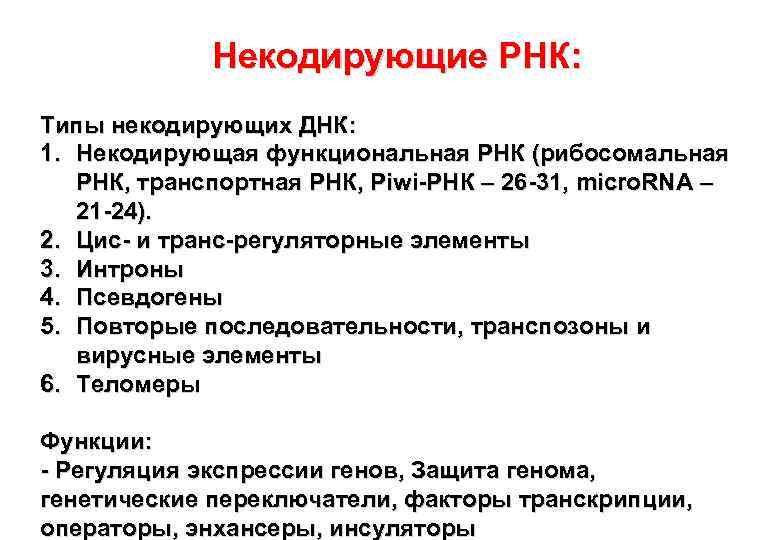 Некодирующие РНК:

Типы некодирующих ДНК:
1. Некодирующая функциональная РНК (рибосомальная РНК, транспортная РНК, Piwi-РНК – 26-31, microRNA – 21-24).
2. Цис- и транс-регуляторные элементы
3. Интроны
4. Псевдогены
5. Повторые последовательности, транспозоны и вирусные элементы
6. Теломеры

Функции:
- Регуляция экспрессии генов, Защита генома, генетические переключатели, факторы транскрипции, операторы, энхансеры, инсуляторы